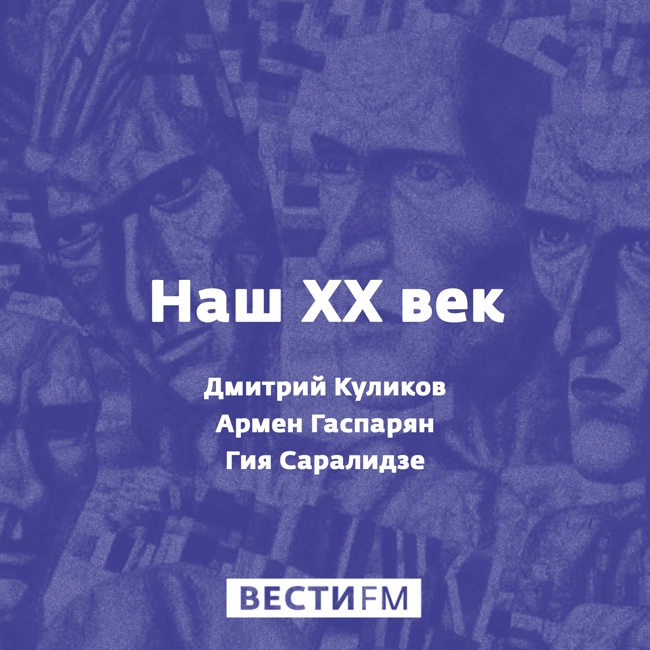 Наш XX век

Дмитрий Куликов
Армен Гаспарян
Гия Саралидзе

ВЕСТИFM